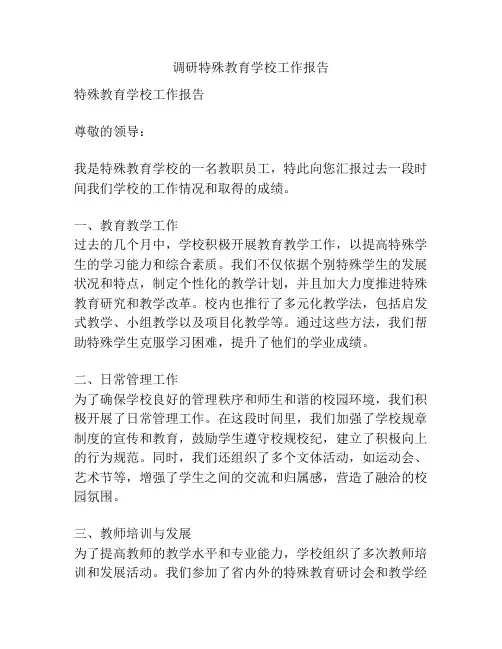 调研特殊教育学校工作报告

特殊教育学校工作报告

尊敬的领导：

我是特殊教育学校的一名教职员工，特此向您汇报过去一段时间我们学校的工作情况和取得的成绩。

一、教育教学工作
过去的几个月中，学校积极开展教育教学工作，以提高特殊学生的学习能力和综合素质。我们不仅依据个别特殊学生的发展状况和特点，制定个性化的教学计划，并且加大力度推进特殊教育研究和教学改革。校内也推行了多元化教学法，包括启发式教学、小组教学以及项目化教学等。通过这些方法，我们帮助特殊学生克服学习困难，提升了他们的学业成绩。

二、日常管理工作
为了确保学校良好的管理秩序和师生和谐的校园环境，我们积极开展了日常管理工作。在这段时间里，我们加强了学校规章制度的宣传和教育，鼓励学生遵守校规校纪，建立了积极向上的行为规范。同时，我们还组织了多个文体活动，如运动会、艺术节等，增强了学生之间的交流和归属感，营造了融洽的校园氛围。

三、教师培训与发展
为了提高教师的教学水平和专业能力，学校组织了多次教师培训和发展活动。我们参加了省内外的特殊教育研讨会和教学经